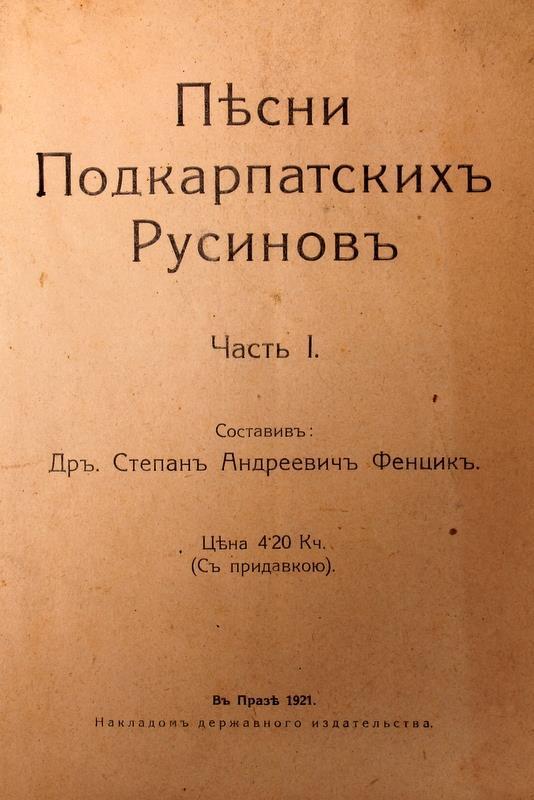 Пѣсни
Подкарпатскихъ
Русиновъ

Часть I.

Составивъ:
Дръ. Степанъ Андреевичъ Фенцикъ.

Цѣна 4·20 Кч.
(Съ придавкою).

Въ Празѣ 1921.
Накладомъ державного издательства.